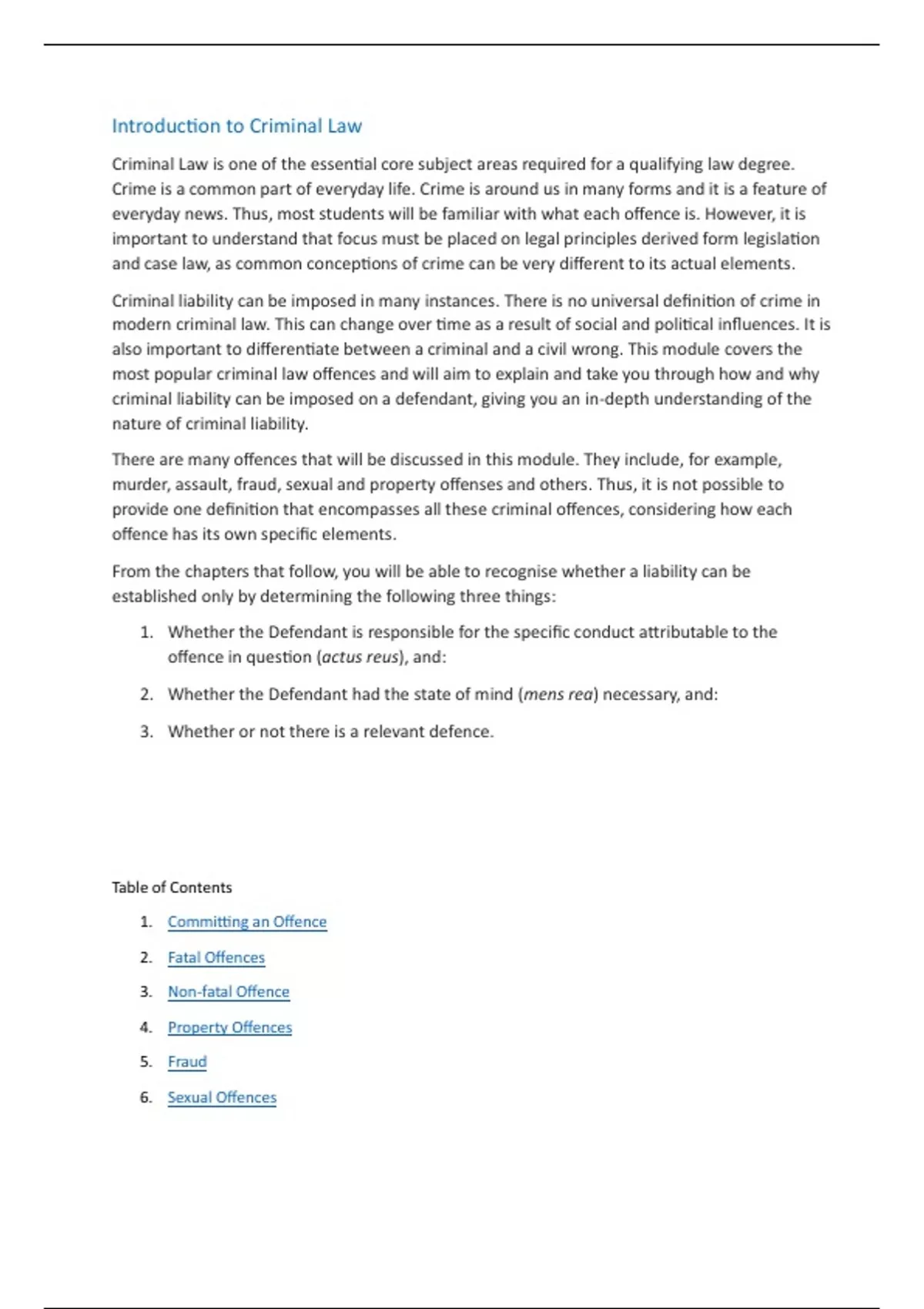 Introduction to Criminal Law

Criminal Law is one of the essential core subject areas required for a qualifying law degree. Crime is a common part of everyday life. Crime is around us in many forms and it is a feature of everyday news. Thus, most students will be familiar with what each offence is. However, it is important to understand that focus must be placed on legal principles derived form legislation and case law, as common conceptions of crime can be very different to its actual elements.

Criminal liability can be imposed in many instances. There is no universal definition of crime in modern criminal law. This can change over time as a result of social and political influences. It is also important to differentiate between a criminal and a civil wrong. This module covers the most popular criminal law offences and will aim to explain and take you through how and why criminal liability can be imposed on a defendant, giving you an in-depth understanding of the nature of criminal liability.

There are many offences that will be discussed in this module. They include, for example, murder, assault, fraud, sexual and property offenses and others. Thus, it is not possible to provide one definition that encompasses all these criminal offences, considering how each offence has its own specific elements.

From the chapters that follow, you will be able to recognise whether a liability can be established only by determining the following three things:

1. Whether the Defendant is responsible for the specific conduct attributable to the offence in question (actus reus), and:

2. Whether the Defendant had the state of mind (mens rea) necessary, and:

3. Whether or not there is a relevant defence.

Table of Contents

1. Committing an Offence

2. Fatal Offences

3. Non-fatal Offence

4. Property Offences

5. Fraud

6. Sexual Offences